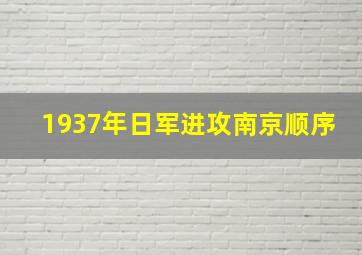 1937年日军进攻南京顺序